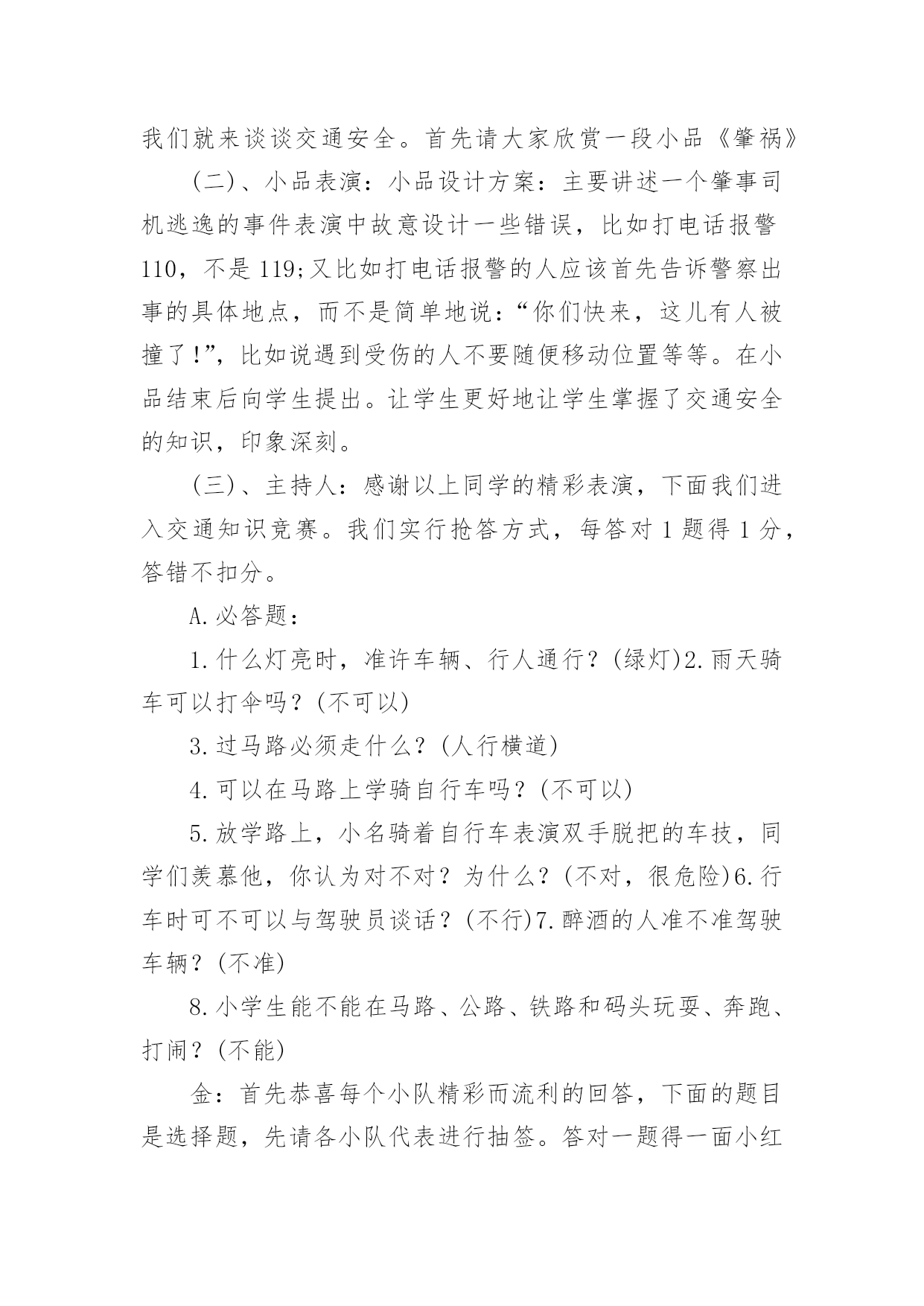 我们就来谈谈交通安全。首先请大家欣赏一段小品《肇祸》

(二)、小品表演：小品设计方案：主要讲述一个肇事司机逃逸的事件表演中故意设计一些错误，比如打电话报警110，不是119;又比如打电话报警的人应该首先告诉警察出事的具体地点，而不是简单地说：“你们快来，这儿有人被撞了!”，比如说遇到受伤的人不要随便移动位置等等。在小品结束后向学生提出。让学生更好地让学生掌握了交通安全的知识，印象深刻。

(三)、主持人：感谢以上同学的精彩表演，下面我们进入交通知识竞赛。我们实行抢答方式，每答对1题得1分，答错不扣分。

A.必答题：

1.什么灯亮时，准许车辆、行人通行？(绿灯)2.雨天骑车可以打伞吗？(不可以)

3.过马路必须走什么？(人行横道)

4.可以在马路上学骑自行车吗？(不可以)

5.放学路上，小名骑着自行车表演双手脱把的车技，同学们羡慕他，你认为对不对？为什么？(不对，很危险)6.行车时可不可以与驾驶员谈话？(不行)7.醉酒的人准不准驾驶车辆？(不准)

8.小学生能不能在马路、公路、铁路和码头玩耍、奔跑、打闹？(不能)

金：首先恭喜每个小队精彩而流利的回答，下面的题目是选择题，先请各小队代表进行抽签。答对一题得一面小红